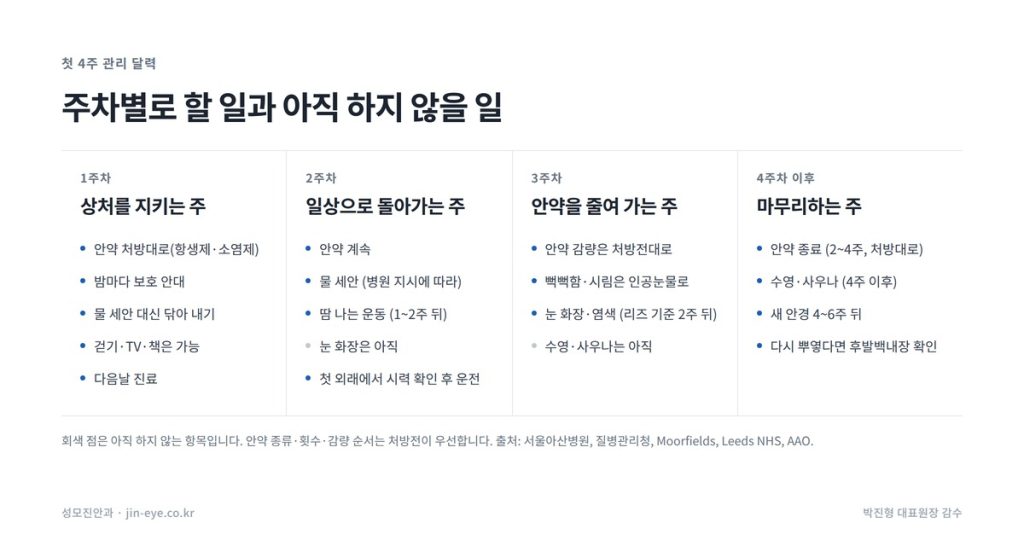 첫 4주 관리 달력

주차별로 할 일과 아직 하지 않을 일

1주차

상처를 지키는 주

• 안약 처방대로(항생제·소염제)
• 밤마다 보호 안대
• 물 세안 대신 닦아 내기
• 걷기·TV·책은 가능
• 다음날 진료

2주차

일상으로 돌아가는 주

• 안약 계속
• 물 세안 (병원 지시에 따라)
• 땀 나는 운동 (1~2주 뒤)
• 눈 화장은 아직
• 첫 외래에서 시력 확인 후 운전

3주차

안약을 줄여 가는 주

• 안약 감량은 처방전대로
• 뻑뻑함·시림은 인공눈물로
• 눈 화장·염색 (리즈 기준 2주 뒤)
• 수영·사우나는 아직

4주차 이후

마무리하는 주

• 안약 종료 (2~4주, 처방대로)
• 수영·사우나 (4주 이후)
• 새 안경 4~6주 뒤
• 다시 뿌옇다면 후발백내장 확인

회색 점은 아직 하지 않는 항목입니다. 안약 종류·횟수·감량 순서는 처방전이 우선합니다. 출처: 서울아산병원, 질병관리청, Moorfields, Leeds NHS, AAO.

성모진안과 · jin-eye.co.kr

박진형 대표원장 감수